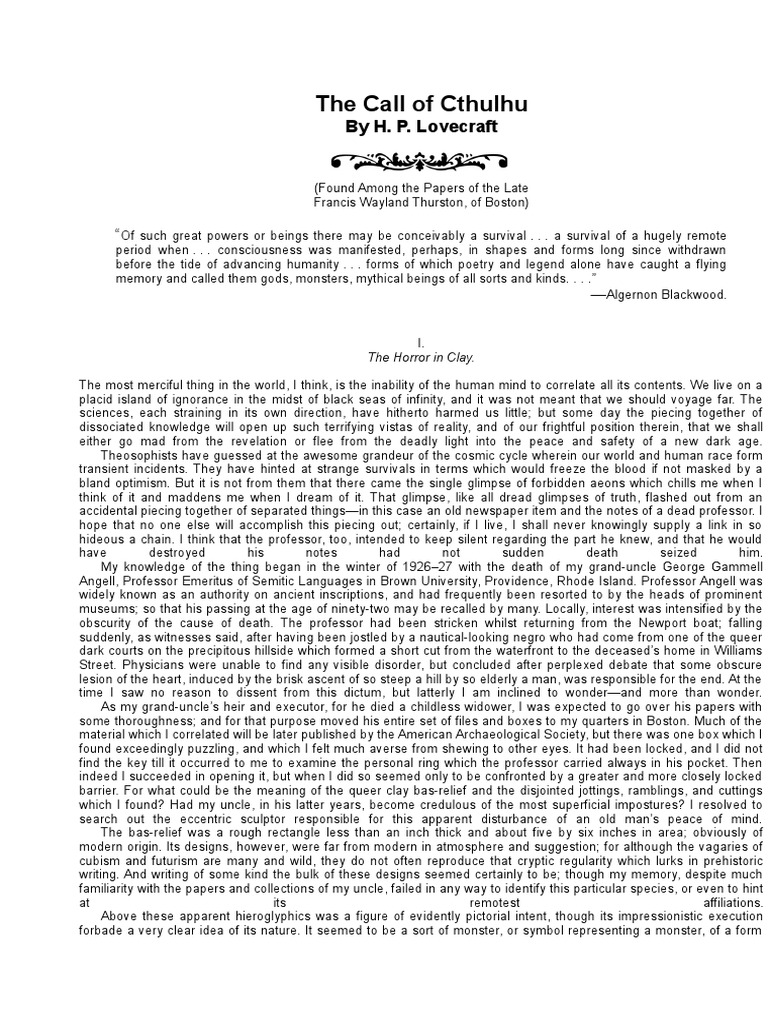 The Call of Cthulhu
By H. P. Lovecraft

(Found Among the Papers of the Late Francis Wayland Thurston, of Boston)

"Of such great powers or beings there may be conceivably a survival . . . a survival of a hugely remote period when . . . consciousness was manifested, perhaps, in shapes and forms long since withdrawn before the tide of advancing humanity . . . forms of which poetry and legend alone have caught a flying memory and called them gods, monsters, mythical beings of all sorts and kinds. . . ."
—Algernon Blackwood.

I.
The Horror in Clay.

The most merciful thing in the world, I think, is the inability of the human mind to correlate all its contents. We live on a placid island of ignorance in the midst of black seas of infinity, and it was not meant that we should voyage far. The sciences, each straining in its own direction, have hitherto harmed us little; but some day the piecing together of dissociated knowledge will open up such terrifying vistas of reality, and of our frightful position therein, that we shall either go mad from the revelation or flee from the deadly light into the peace and safety of a new dark age.

Theosophists have guessed at the awesome grandeur of the cosmic cycle wherein our world and human race form transient incidents. They have hinted at strange survivals in terms which would freeze the blood if not masked by a bland optimism. But it is not from them that there came the single glimpse of forbidden aeons which chills me when I think of it and maddens me when I dream of it. That glimpse, like all dread glimpses of truth, flashed out from an accidental piecing together of separated things—in this case an old newspaper item and the notes of a dead professor. I hope that no one else will accomplish this piecing out; certainly, if I live, I shall never knowingly supply a link in so hideous a chain. I think that the professor, too, intended to keep silent regarding the part he knew, and that he would have destroyed his notes had not sudden death seized him.

My knowledge of the thing began in the winter of 1926–27 with the death of my grand-uncle George Gammell Angell, Professor Emeritus of Semitic Languages in Brown University, Providence, Rhode Island. Professor Angell was widely known as an authority on ancient inscriptions, and had frequently been resorted to by the heads of prominent museums; so that his passing at the age of ninety-two may be recalled by many. Locally, interest was intensified by the obscurity of the cause of death. The professor had been stricken whilst returning from the Newport boat; falling suddenly, as witnesses said, after having been jostled by a nautical-looking negro who had come from one of the queer dark courts on the precipitous hillside which formed a short cut from the waterfront to the deceased's home in Williams Street. Physicians were unable to find any visible disorder, but concluded after perplexed debate that some obscure lesion of the heart, induced by the brisk ascent of so steep a hill by so elderly a man, was responsible for the end. At the time I saw no reason to dissent from this dictum, but latterly I am inclined to wonder—and more than wonder.

As my grand-uncle's heir and executor, for he died a childless widower, I was expected to go over his papers with some thoroughness; and for that purpose moved his entire set of files and boxes to my quarters in Boston. Much of the material which I correlated will be later published by the American Archaeological Society, but there was one box which I found exceedingly puzzling, and which I felt much averse from shewing to other eyes. It had been locked, and I did not find the key till it occurred to me to examine the personal ring which the professor carried always in his pocket. Then indeed I succeeded in opening it, but when I did so seemed only to be confronted by a greater and more closely locked barrier. For what could be the meaning of the queer clay bas-relief and the disjointed jottings, ramblings, and cuttings which I found? Had my uncle, in his latter years, become credulous of the most superficial impostures? I resolved to search out the eccentric sculptor responsible for this apparent disturbance of an old man's peace of mind.

The bas-relief was a rough rectangle less than an inch thick and about five by six inches in area; obviously of modern origin. Its designs, however, were far from modern in atmosphere and suggestion; for although the vagaries of cubism and futurism are many and wild, they do not often reproduce that cryptic regularity which lurks in prehistoric writing. And writing of some kind the bulk of these designs seemed certainly to be; though my memory, despite much familiarity with the papers and collections of my uncle, failed in any way to identify this particular species, or even to hint at its remotest affiliations.

Above these apparent hieroglyphics was a figure of evidently pictorial intent, though its impressionistic execution forbade a very clear idea of its nature. It seemed to be a sort of monster, or symbol representing a monster, of a form